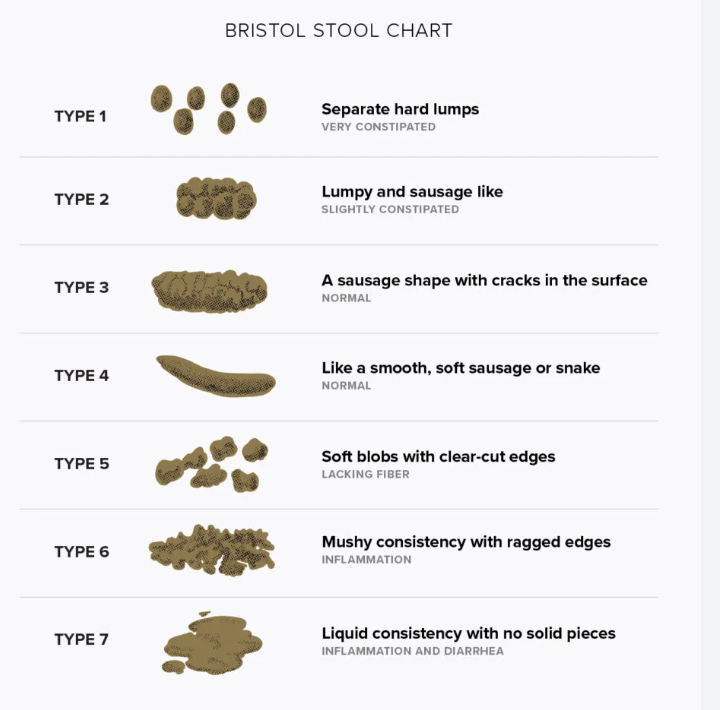 BRISTOL STOOL CHART

TYPE 1
Separate hard lumps
VERY CONSTIPATED

TYPE 2
Lumpy and sausage like
SLIGHTLY CONSTIPATED

TYPE 3
A sausage shape with cracks in the surface
NORMAL

TYPE 4
Like a smooth, soft sausage or snake
NORMAL

TYPE 5
Soft blobs with clear-cut edges
LACKING FIBER

TYPE 6
Mushy consistency with ragged edges
INFLAMMATION

TYPE 7
Liquid consistency with no solid pieces
INFLAMMATION AND DIARRHEA